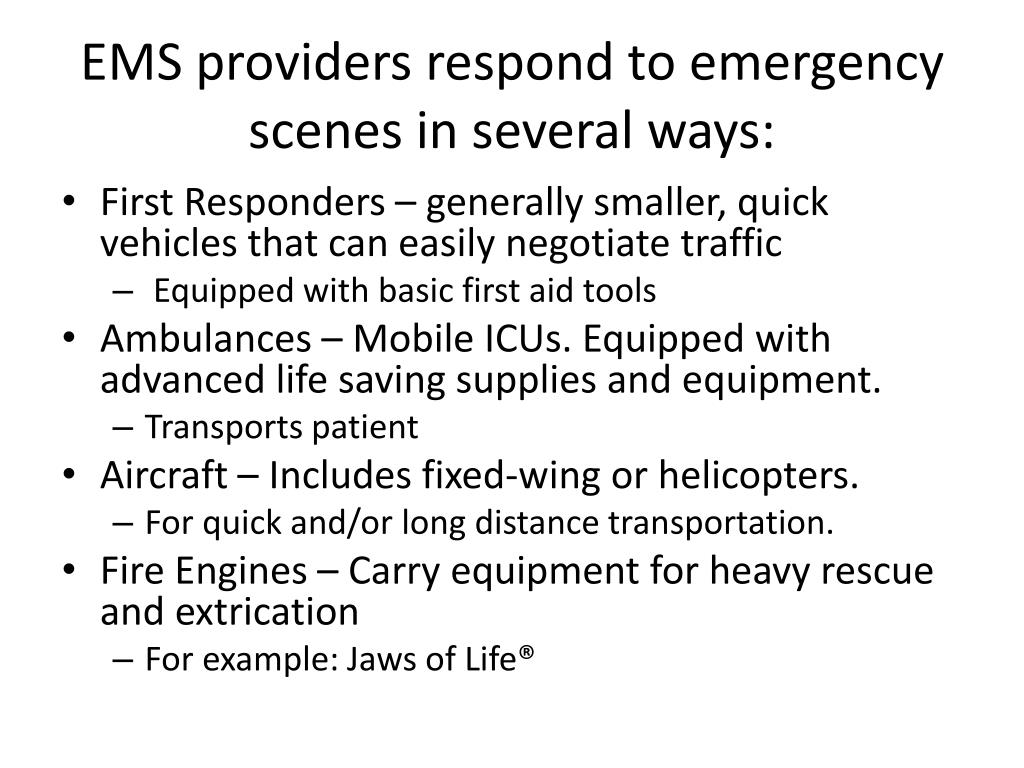 EMS providers respond to emergency scenes in several ways:

• First Responders – generally smaller, quick vehicles that can easily negotiate traffic
– Equipped with basic first aid tools
• Ambulances – Mobile ICUs. Equipped with advanced life saving supplies and equipment.
– Transports patient
• Aircraft – Includes fixed-wing or helicopters.
– For quick and/or long distance transportation.
• Fire Engines – Carry equipment for heavy rescue and extrication
– For example: Jaws of Life®